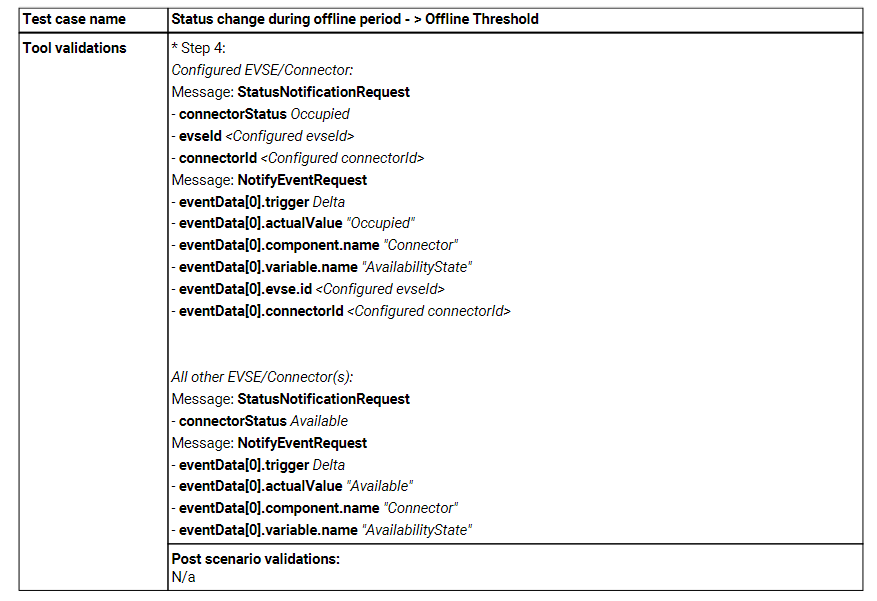 | Test case name | Status change during offline period - > Offline Threshold |
|---|---|
| Tool validations | * Step 4:<br>Configured EVSE/Connector:<br>Message: StatusNotificationRequest<br>- connectorStatus Occupied<br>- evseId <Configured evseId><br>- connectorId <Configured connectorId><br>Message: NotifyEventRequest<br>- eventData[0].trigger Delta<br>- eventData[0].actualValue "Occupied"<br>- eventData[0].component.name "Connector"<br>- eventData[0].variable.name "AvailabilityState"<br>- eventData[0].evse.id <Configured evseId><br>- eventData[0].connectorId <Configured connectorId><br><br>All other EVSE/Connector(s):<br>Message: StatusNotificationRequest<br>- connectorStatus Available<br>Message: NotifyEventRequest<br>- eventData[0].trigger Delta<br>- eventData[0].actualValue "Available"<br>- eventData[0].component.name "Connector"<br>- eventData[0].variable.name "AvailabilityState" |
| | Post scenario validations:<br>N/a |